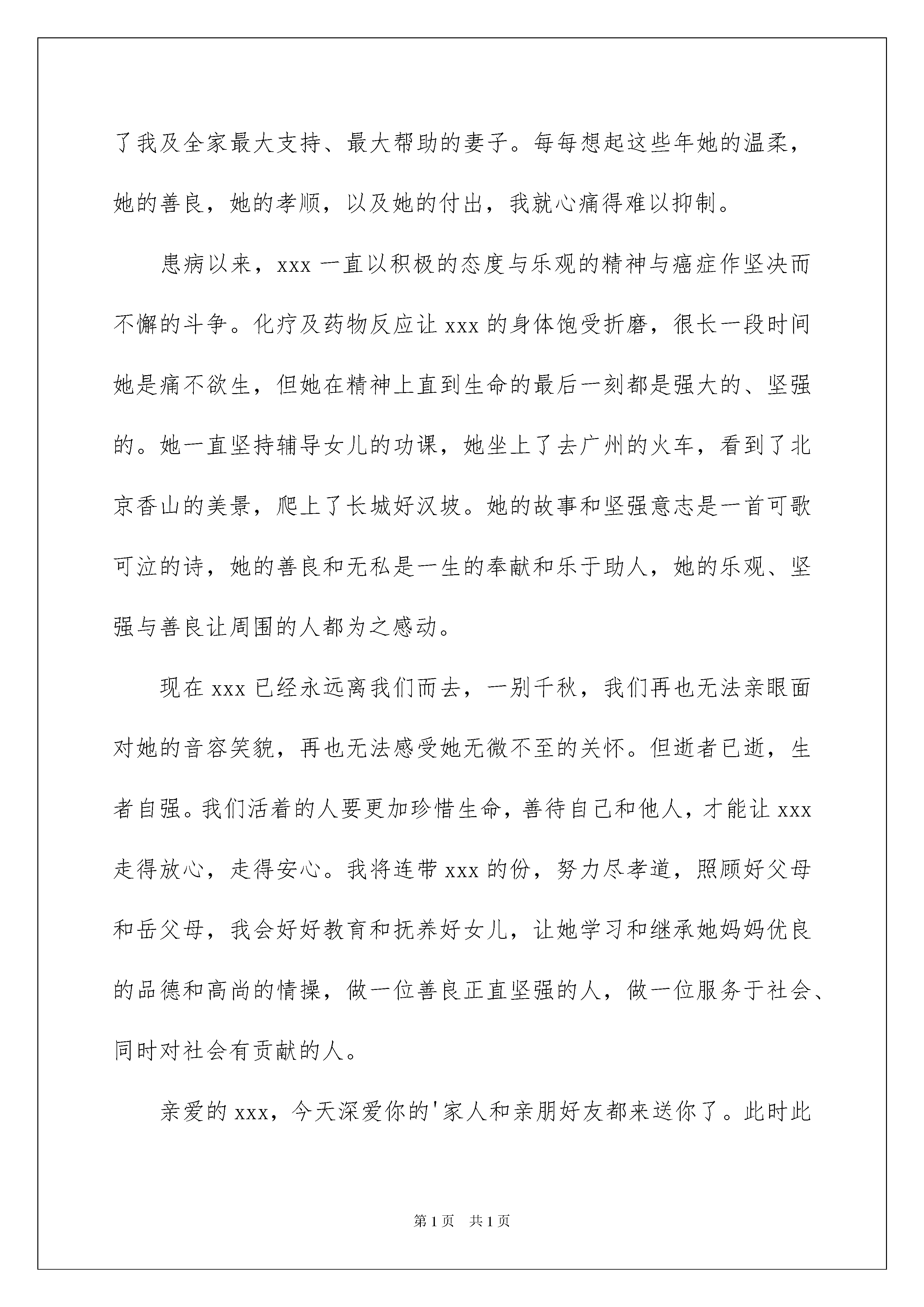 了我及全家最大支持、最大帮助的妻子。每每想起这些年她的温柔，她的善良，她的孝顺，以及她的付出，我就心痛得难以抑制。

患病以来，xxx 一直以积极的态度与乐观的精神与癌症作坚决而不懈的斗争。化疗及药物反应让 xxx 的身体饱受折磨，很长一段时间她是痛不欲生，但她在精神上直到生命的最后一刻都是强大的、坚强的。她一直坚持辅导女儿的功课，她坐上了去广州的火车，看到了北京香山的美景，爬上了长城好汉坡。她的故事和坚强意志是一首可歌可泣的诗，她的善良和无私是一生的奉献和乐于助人，她的乐观、坚强与善良让周围的人都为之感动。

现在 xxx 已经永远离我们而去，一别千秋，我们再也无法亲眼面对她的音容笑貌，再也无法感受她无微不至的关怀。但逝者已逝，生者自强。我们活着的人要更加珍惜生命，善待自己和他人，才能让 xxx 走得放心，走得安心。我将连带 xxx 的份，努力尽孝道，照顾好父母和岳父母，我会好好教育和抚养好女儿，让她学习和继承她妈妈优良的品德和高尚的情操，做一位善良正直坚强的人，做一位服务于社会、同时对社会有贡献的人。

亲爱的 xxx，今天深爱你的'家人和亲朋好友都来送你了。此时此

第 1 页　共 1 页